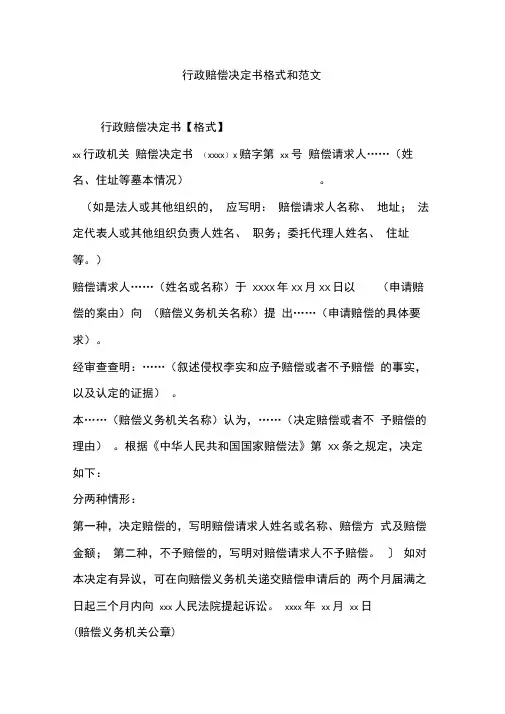 行政赔偿决定书格式和范文

行政赔偿决定书【格式】

xx 行政机关 赔偿决定书 （xxxx）x 赔字第 xx 号 赔偿请求人……（姓名、住址等基本情况） 。

（如是法人或其他组织的， 应写明： 赔偿请求人名称、 地址； 法定代表人或其他组织负责人姓名、 职务；委托代理人姓名、 住址等。）

赔偿请求人……（姓名或名称）于 xxxx 年 xx 月 xx 日以 （申请赔偿的案由）向 （赔偿义务机关名称）提 出……（申请赔偿的具体要求）。

经审查查明：……（叙述侵权李实和应予赔偿或者不予赔偿 的事实，以及认定的证据） 。

本……（赔偿义务机关名称）认为，……（决定赔偿或者不 予赔偿的理由） 。根据《中华人民共和国国家赔偿法》第 xx 条之规定，决定如下：

分两种情形：

第一种，决定赔偿的，写明赔偿请求人姓名或名称、赔偿方 式及赔偿金额； 第二种，不予赔偿的，写明对赔偿请求人不予赔偿。 〕 如对本决定有异议，可在向赔偿义务机关递交赔偿申请后的 两个月届满之日起三个月内向 xxx 人民法院提起诉讼。 xxxx 年 xx 月 xx 日

(赔偿义务机关公章)